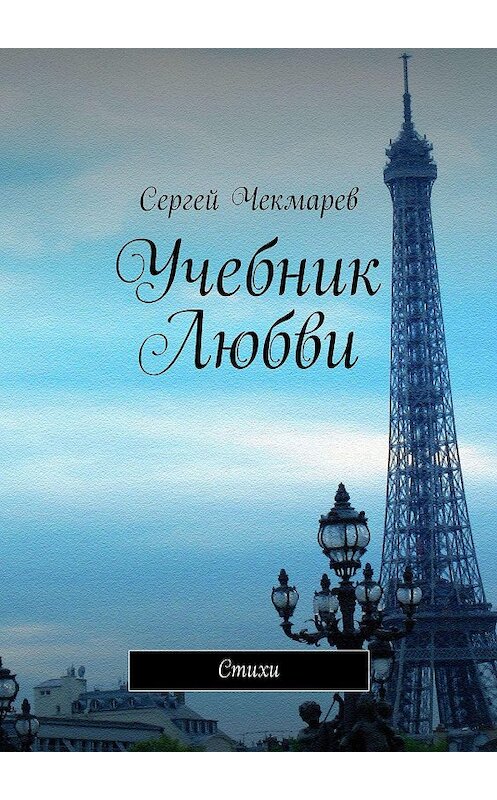 Сергей Чекмарев

Учебник Любви

Стихи